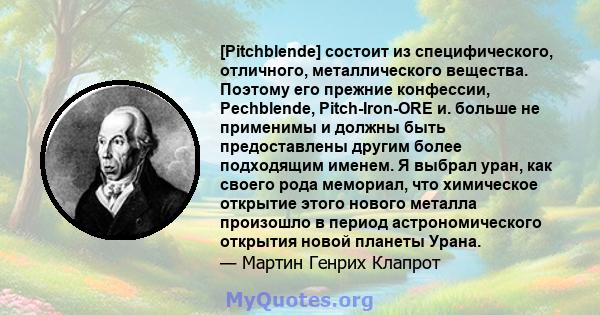 [Pitchblende] состоит из специфического, отличного, металлического вещества. Поэтому его прежние конфессии, Pechblende, Pitch-Iron-ORE и. больше не применимы и должны быть предоставлены другим более подходящим именем. Я выбрал уран, как своего рода мемориал, что химическое открытие этого нового металла произошло в период астрономического открытия новой планеты Урана.
— Мартин Генрих Клапрот

MyQuotes.org